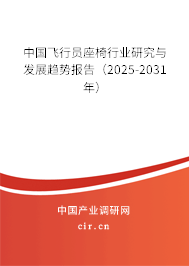 中国飞行员座椅行业研究与发展趋势报告（2025-2031年）

中国产业调研网
cir.cn